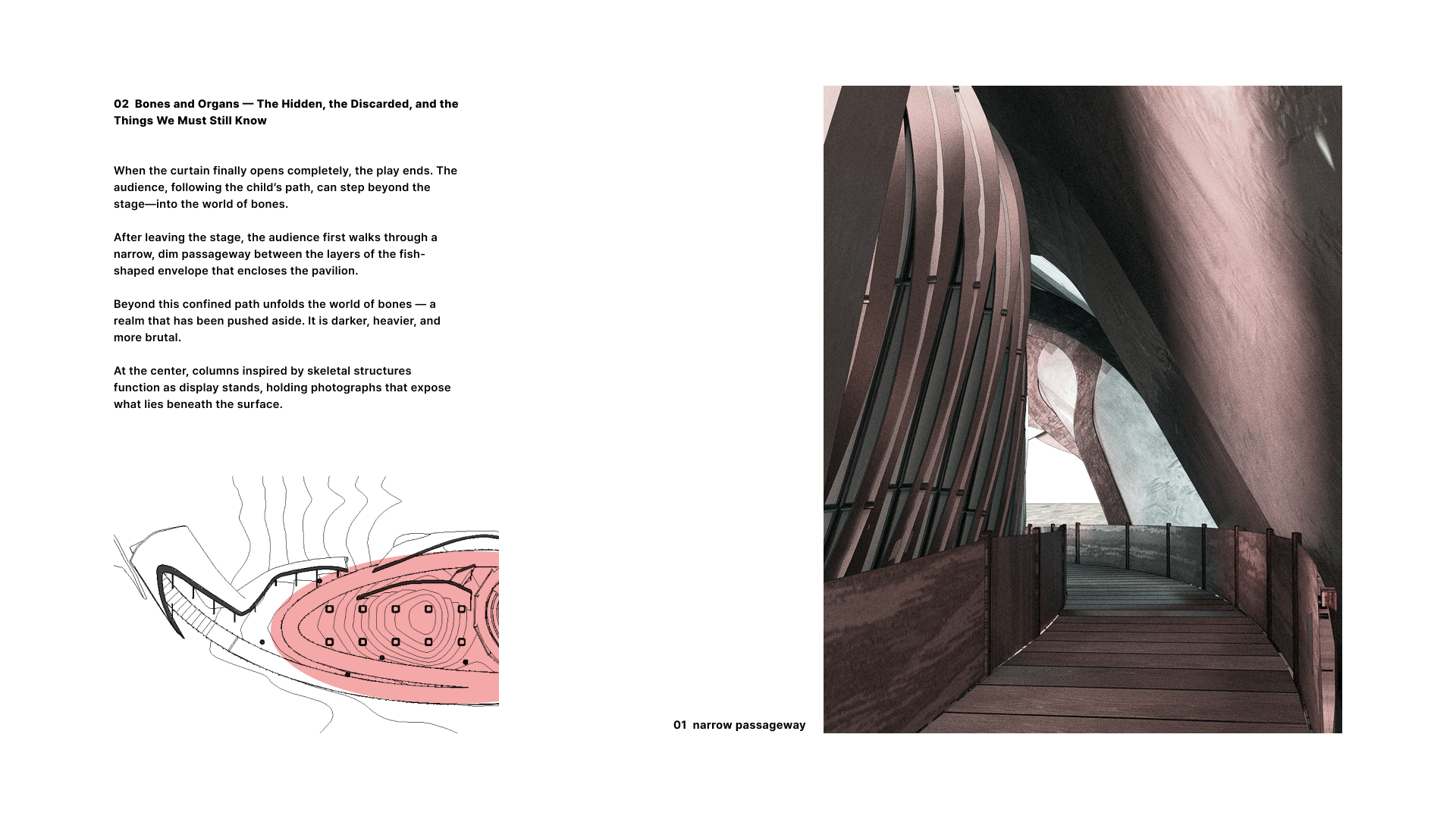 02 Bones and Organs — The Hidden, the Discarded, and the Things We Must Still Know

When the curtain finally opens completely, the play ends. The audience, following the child's path, can step beyond the stage—into the world of bones.

After leaving the stage, the audience first walks through a narrow, dim passageway between the layers of the fish-shaped envelope that encloses the pavilion.

Beyond this confined path unfolds the world of bones — a realm that has been pushed aside. It is darker, heavier, and more brutal.

At the center, columns inspired by skeletal structures function as display stands, holding photographs that expose what lies beneath the surface.

01 narrow passageway